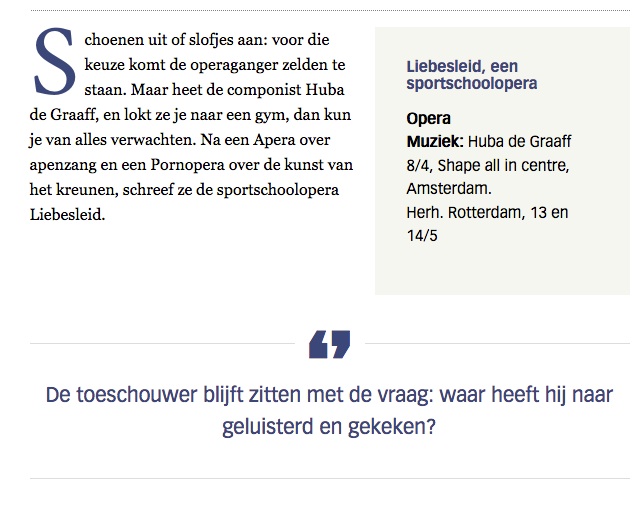 Schoenen uit of slofjes aan: voor die keuze komt de operaganger zelden te staan. Maar heet de componist Huba de Graaff, en lokt ze je naar een gym, dan kun je van alles verwachten. Na een Apera over apenzang en een Pornopera over de kunst van het kreunen, schreef ze de sportschoolopera Liebesleid.

Liebesleid, een sportschoolopera

Opera
Muziek: Huba de Graaff
8/4, Shape all in centre, Amsterdam.
Herh. Rotterdam, 13 en 14/5

De toeschouwer blijft zitten met de vraag: waar heeft hij naar geluisterd en gekeken?